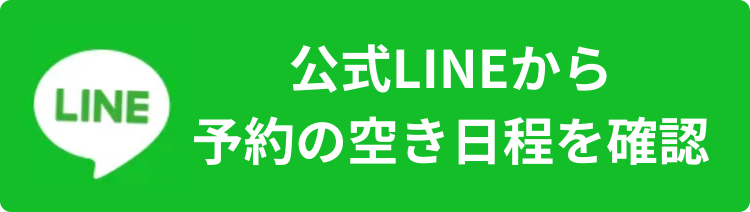 LINE

公式LINEから
予約の空き日程を確認